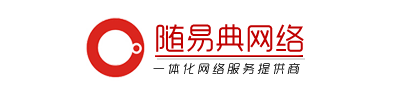 随易典网络

一体化网络服务提供商